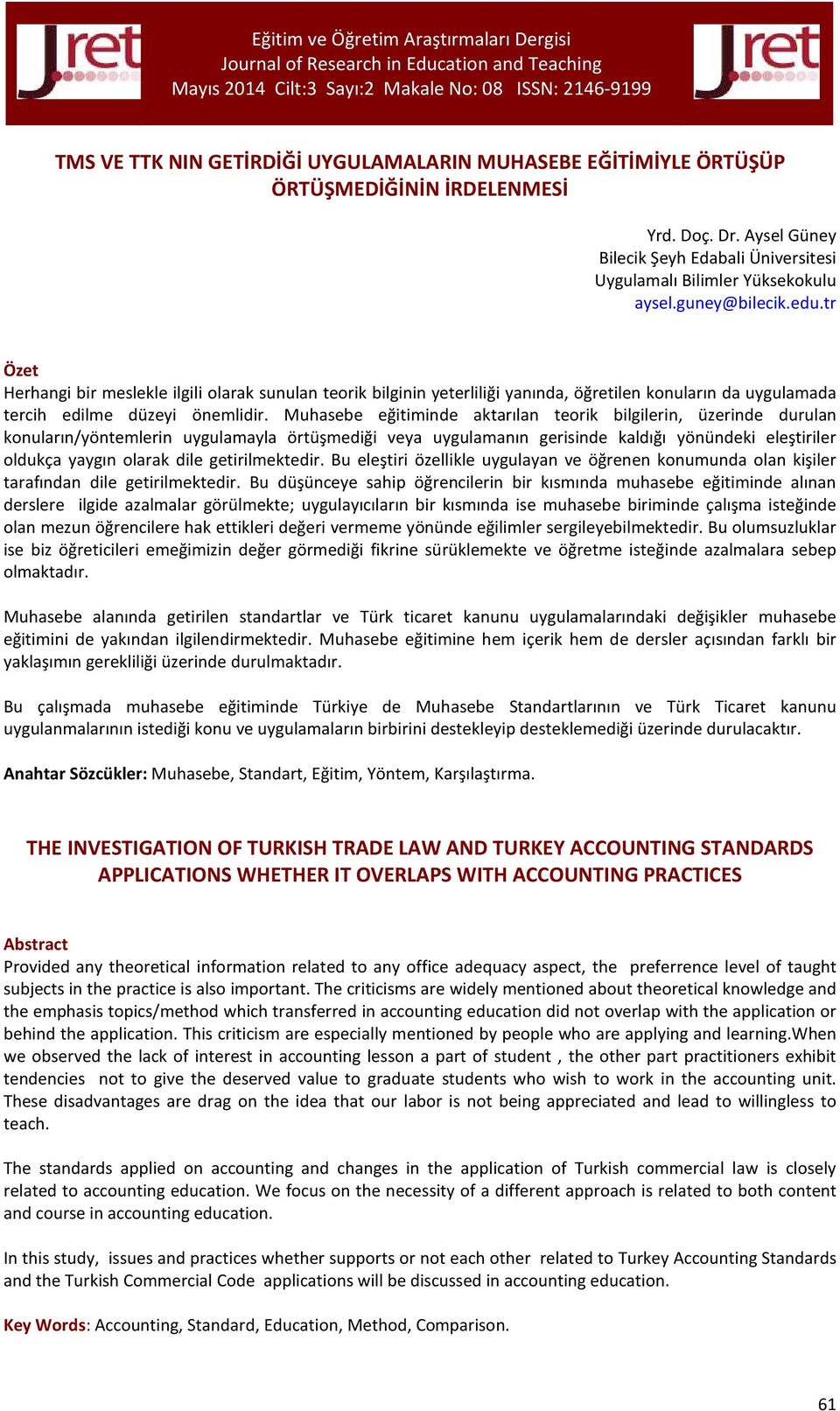 Jret

Eğitim ve Öğretim Araştırmaları Dergisi
Journal of Research in Education and Teaching
Mayıs 2014 Cilt:3 Sayı:2 Makale No: 08 ISSN: 2146-9199

Jret

TMS VE TTK NIN GETİRDİĞİ UYGULAMALARIN MUHASEBE EĞİTİMİYLE ÖRTÜŞÜP ÖRTÜŞMEDİĞİNİN İRDELENMESİ

Yrd. Doç. Dr. Aysel Güney
Bilecik Şeyh Edabali Üniversitesi
Uygulamalı Bilimler Yüksekokulu
aysel.guney@bilecik.edu.tr

Özet
Herhangi bir meslekle ilgili olarak sunulan teorik bilginin yeterliliği yanında, öğretilen konuların da uygulamada tercih edilme düzeyi önemlidir. Muhasebe eğitiminde aktarılan teorik bilgilerin, üzerinde durulan konuların/yöntemlerin uygulamayla örtüşmediği veya uygulamanın gerisinde kaldığı yönündeki eleştiriler oldukça yaygın olarak dile getirilmektedir. Bu eleştiri özellikle uygulayan ve öğrenen konumunda olan kişiler tarafından dile getirilmektedir. Bu düşünceye sahip öğrencilerin bir kısmında muhasebe eğitiminde alınan derslere ilgide azalmalar görülmekte; uygulayıcıların bir kısmında ise muhasebe biriminde çalışma isteğinde olan mezun öğrencilere hak ettikleri değeri vermeme yönünde eğilimler sergileyebilmektedir. Bu olumsuzluklar ise biz öğreticileri emeğimizin değer görmediği fikrine sürüklemekte ve öğretme isteğinde azalmalara sebep olmaktadır.

Muhasebe alanında getirilen standartlar ve Türk ticaret kanunu uygulamalarındaki değişikler muhasebe eğitimini de yakından ilgilendirmektedir. Muhasebe eğitimine hem içerik hem de dersler açısından farklı bir yaklaşımın gerekliliği üzerinde durulmaktadır.

Bu çalışmada muhasebe eğitiminde Türkiye de Muhasebe Standartlarının ve Türk Ticaret kanunu uygulanmalarının istediği konu ve uygulamaların birbirini destekleyip desteklemediği üzerinde durulacaktır.

Anahtar Sözcükler: Muhasebe, Standart, Eğitim, Yöntem, Karşılaştırma.

THE INVESTIGATION OF TURKISH TRADE LAW AND TURKEY ACCOUNTING STANDARDS APPLICATIONS WHETHER IT OVERLAPS WITH ACCOUNTING PRACTICES

Abstract
Provided any theoretical information related to any office adequacy aspect, the preferrence level of taught subjects in the practice is also important. The criticisms are widely mentioned about theoretical knowledge and the emphasis topics/method which transferred in accounting education did not overlap with the application or behind the application. This criticism are especially mentioned by people who are applying and learning.When we observed the lack of interest in accounting lesson a part of student , the other part practitioners exhibit tendencies not to give the deserved value to graduate students who wish to work in the accounting unit. These disadvantages are drag on the idea that our labor is not being appreciated and lead to willingless to teach.

The standards applied on accounting and changes in the application of Turkish commercial law is closely related to accounting education. We focus on the necessity of a different approach is related to both content and course in accounting education.

In this study, issues and practices whether supports or not each other related to Turkey Accounting Standards and the Turkish Commercial Code applications will be discussed in accounting education.

Key Words: Accounting, Standard, Education, Method, Comparison.

61